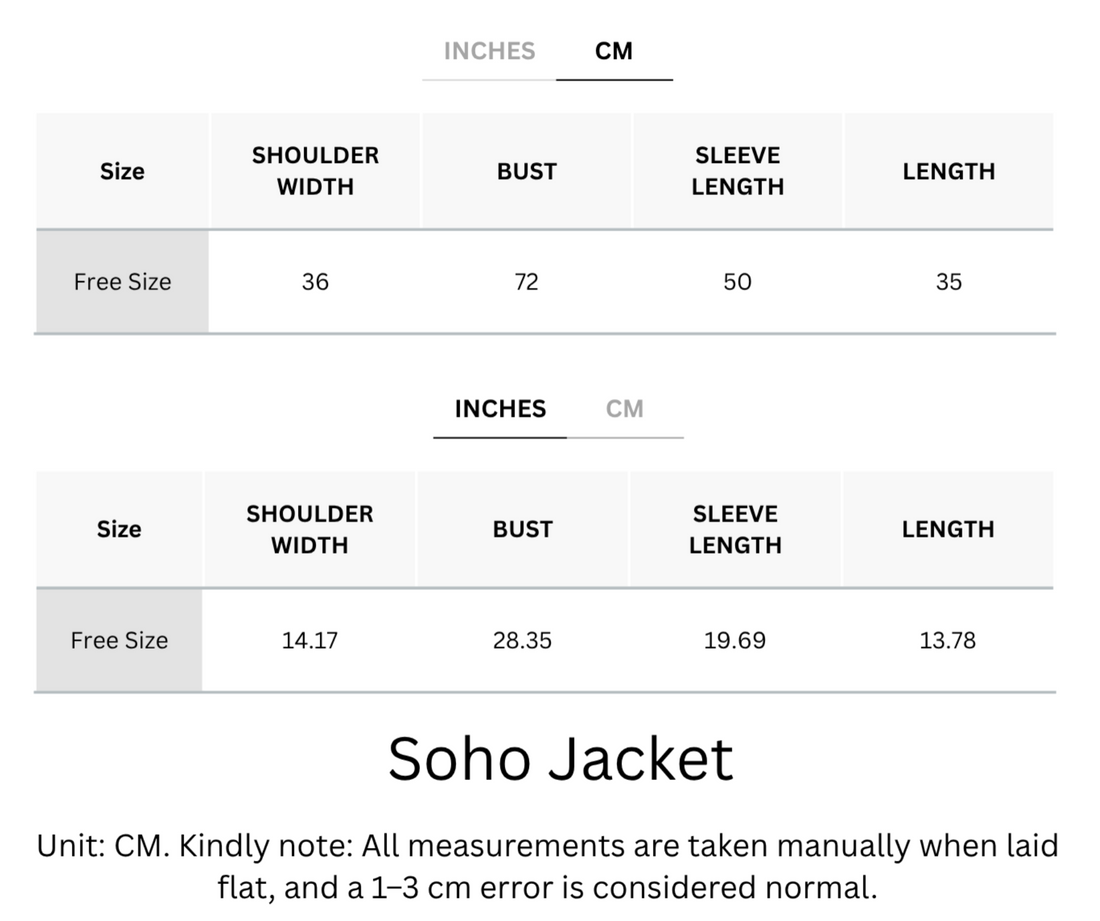 INCHES CM

| Size | SHOULDER WIDTH | BUST | SLEEVE LENGTH | LENGTH |
|---|---|---|---|---|
| Free Size | 36 | 72 | 50 | 35 |

INCHES CM

| Size | SHOULDER WIDTH | BUST | SLEEVE LENGTH | LENGTH |
|---|---|---|---|---|
| Free Size | 14.17 | 28.35 | 19.69 | 13.78 |

Soho Jacket

Unit: CM. Kindly note: All measurements are taken manually when laid flat, and a 1–3 cm error is considered normal.